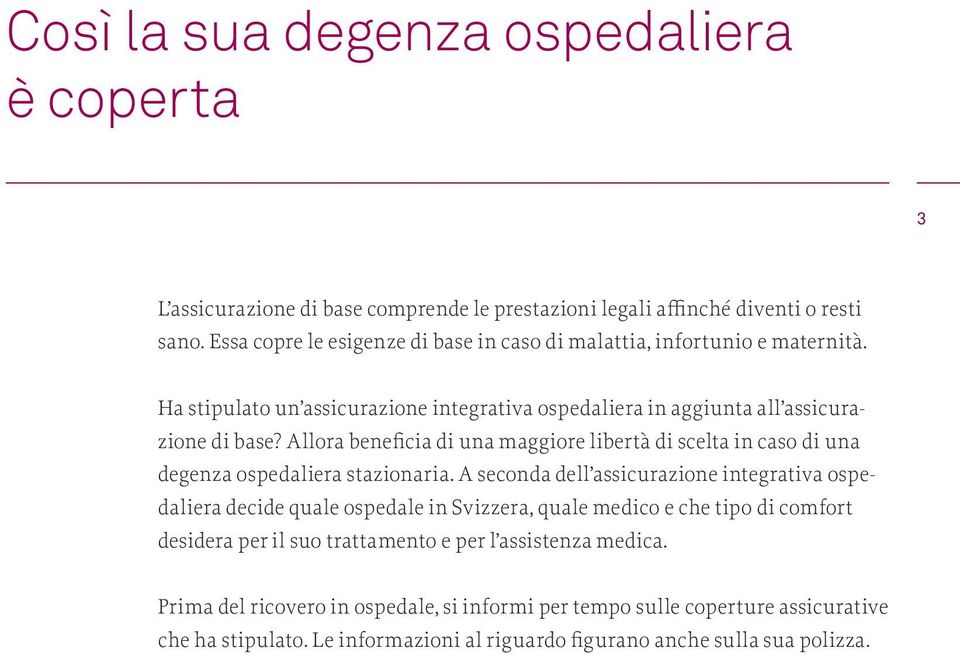 Così la sua degenza ospedaliera è coperta

3

L'assicurazione di base comprende le prestazioni legali affinché diventi o resti sano. Essa copre le esigenze di base in caso di malattia, infortunio e maternità.

Ha stipulato un'assicurazione integrativa ospedaliera in aggiunta all'assicurazione di base? Allora beneficia di una maggiore libertà di scelta in caso di una degenza ospedaliera stazionaria. A seconda dell'assicurazione integrativa ospedaliera decide quale ospedale in Svizzera, quale medico e che tipo di comfort desidera per il suo trattamento e per l'assistenza medica.

Prima del ricovero in ospedale, si informi per tempo sulle coperture assicurative che ha stipulato. Le informazioni al riguardo figurano anche sulla sua polizza.